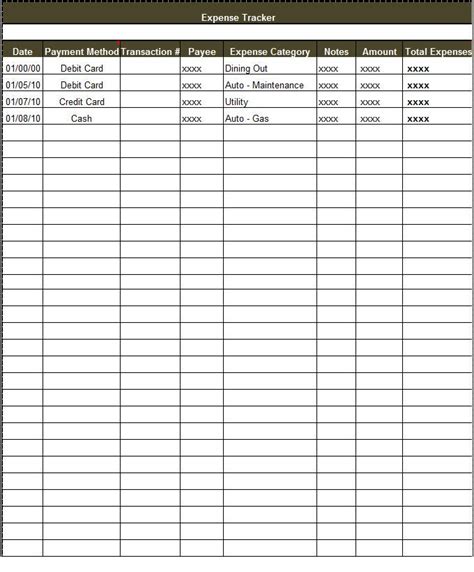 Expense Tracker

| Date | Payment Method | Transaction # | Payee | Expense Category | Notes | Amount | Total Expenses |
|---|---|---|---|---|---|---|---|
| 01/00/00 | Debit Card | | xxxx | Dining Out | xxxx | xxxx | xxxx |
| 01/05/10 | Debit Card | | xxxx | Auto - Maintenance | xxxx | xxxx | xxxx |
| 01/07/10 | Credit Card | | xxxx | Utility | xxxx | xxxx | xxxx |
| 01/08/10 | Cash | | xxxx | Auto - Gas | xxxx | xxxx | xxxx |